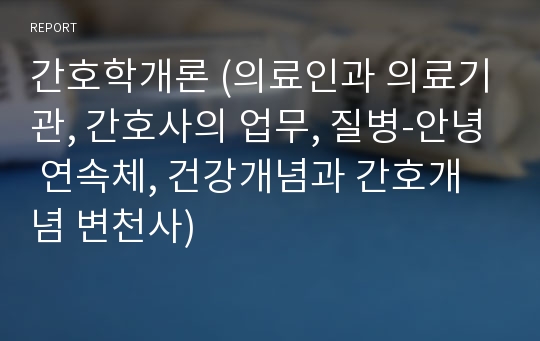 REPORT

간호학개론 (의료인과 의료기관, 간호사의 업무, 질병-안녕 연속체, 건강개념과 간호개념 변천사)